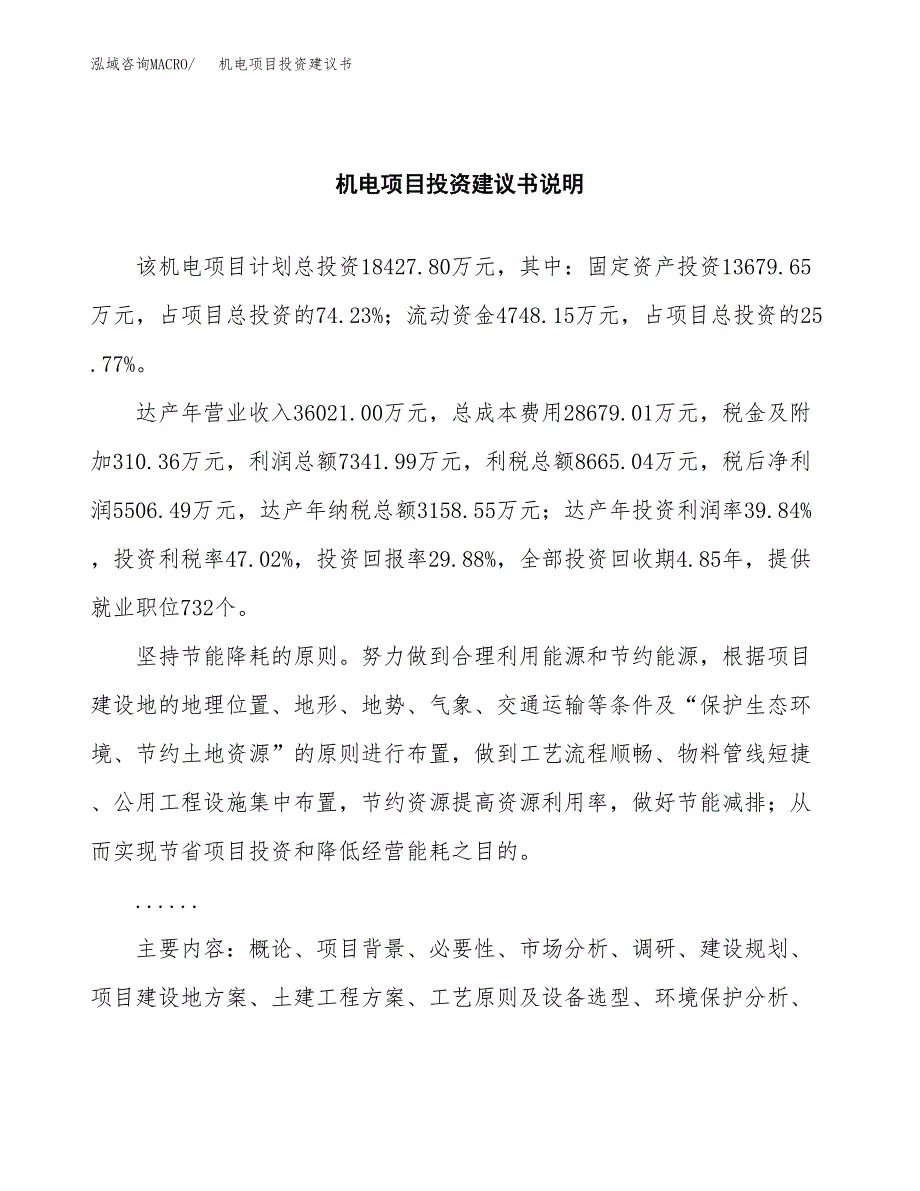 泓域咨询MACRO/　机电项目投资建议书

机电项目投资建议书说明

该机电项目计划总投资18427.80万元，其中：固定资产投资13679.65万元，占项目总投资的74.23%；流动资金4748.15万元，占项目总投资的25.77%。

达产年营业收入36021.00万元，总成本费用28679.01万元，税金及附加310.36万元，利润总额7341.99万元，利税总额8665.04万元，税后净利润5506.49万元，达产年纳税总额3158.55万元；达产年投资利润率39.84%，投资利税率47.02%，投资回报率29.88%，全部投资回收期4.85年，提供就业职位732个。

坚持节能降耗的原则。努力做到合理利用能源和节约能源，根据项目建设地的地理位置、地形、地势、气象、交通运输等条件及“保护生态环境、节约土地资源”的原则进行布置，做到工艺流程顺畅、物料管线短捷、公用工程设施集中布置，节约资源提高资源利用率，做好节能减排；从而实现节省项目投资和降低经营能耗之目的。

......

主要内容：概论、项目背景、必要性、市场分析、调研、建设规划、项目建设地方案、土建工程方案、工艺原则及设备选型、环境保护分析、